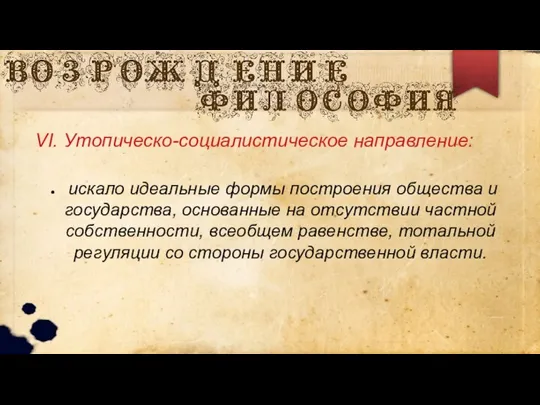 ВОЗРОЖДЕНИЕ
ФИЛОСОФИЯ

VI. Утопическо-социалистическое направление:

• искало идеальные формы построения общества и государства, основанные на отсутствии частной собственности, всеобщем равенстве, тотальной регуляции со стороны государственной власти.